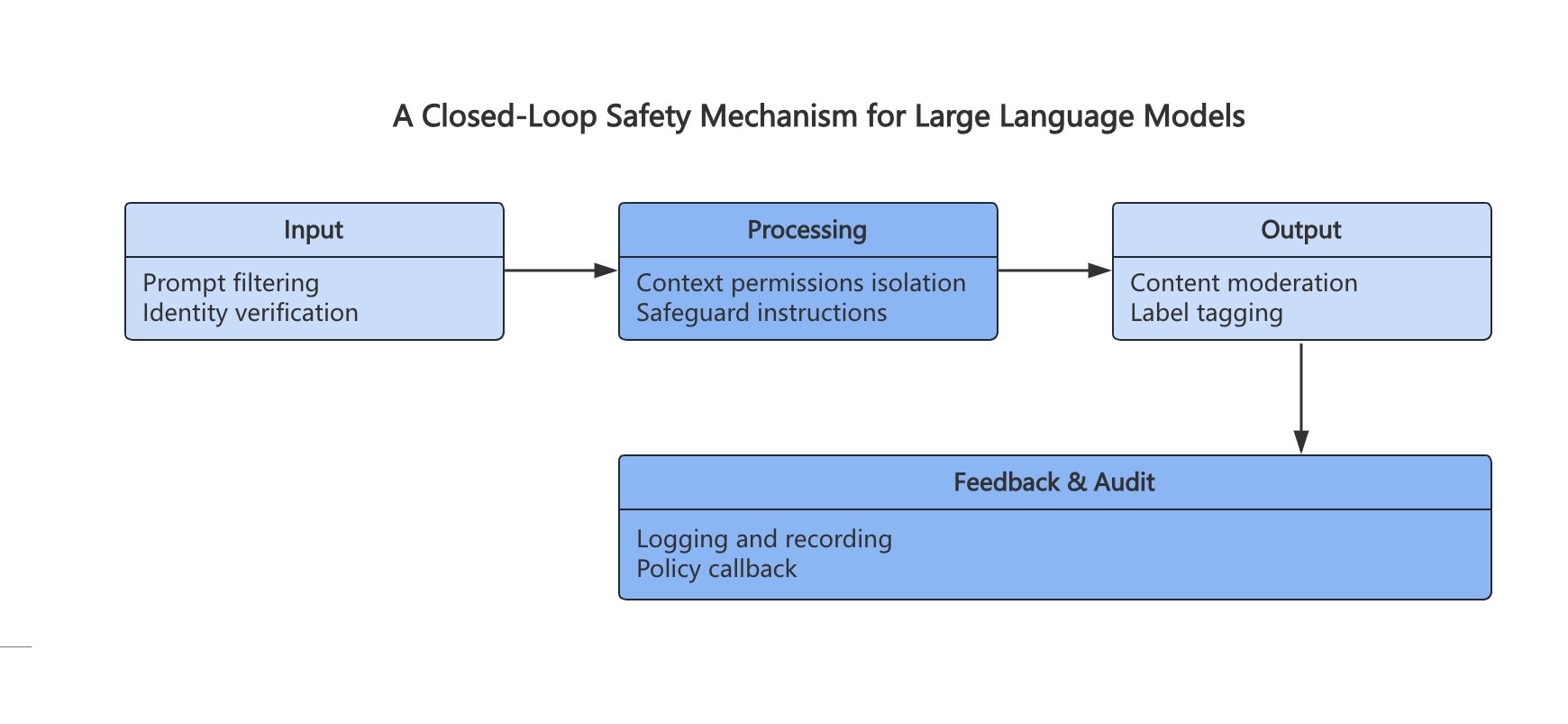 A Closed-Loop Safety Mechanism for Large Language Models

Input

Prompt filtering
Identity verification

Processing

Context permissions isolation
Safeguard instructions

Output

Content moderation
Label tagging

Feedback & Audit

Logging and recording
Policy callback